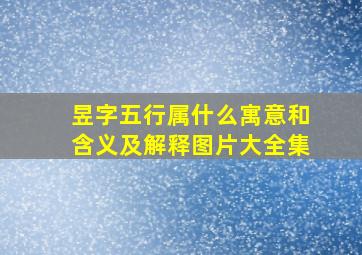 昱字五行属什么寓意和含义及解释图片大全集